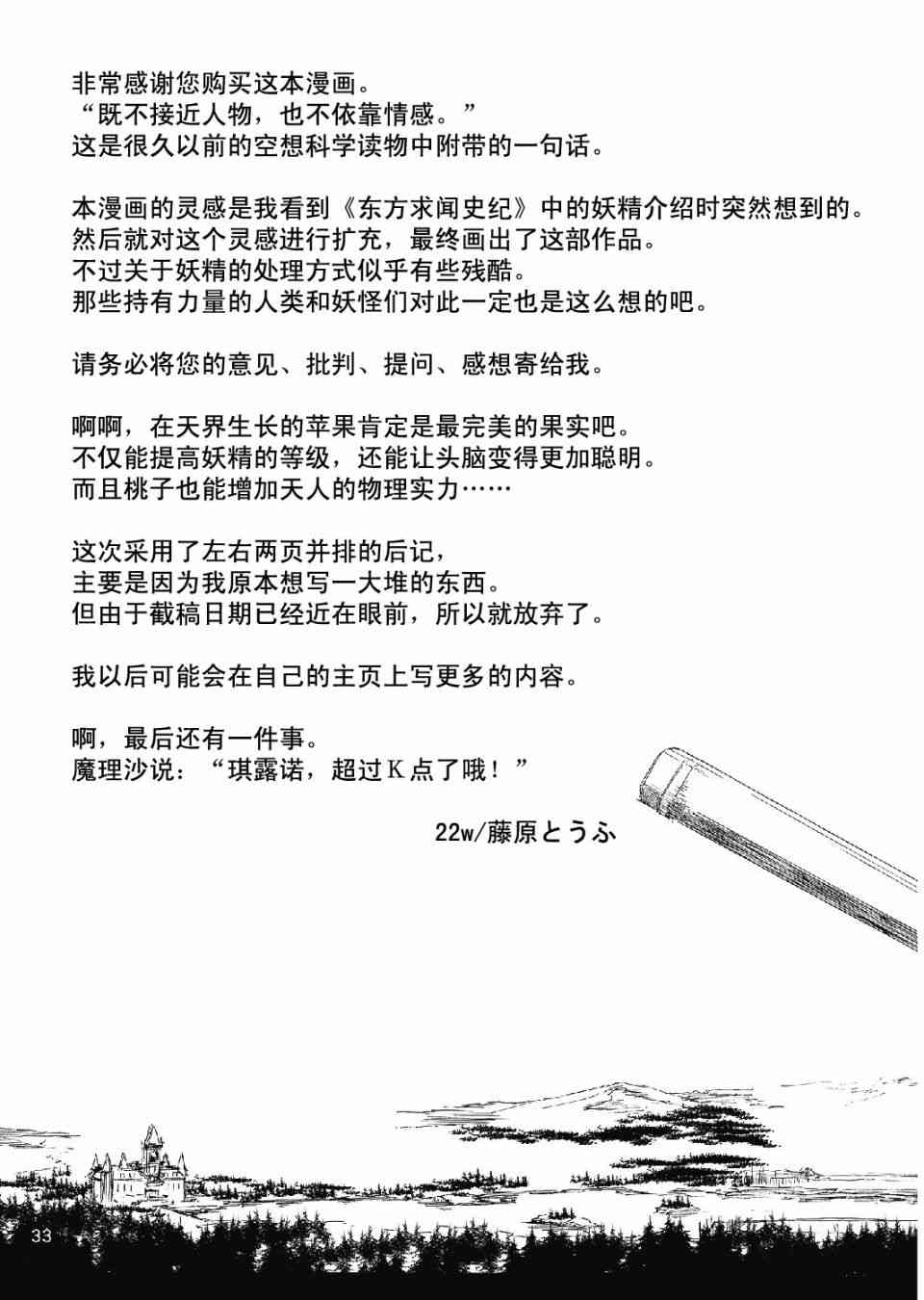 非常感谢您购买这本漫画。
“既不接近人物，也不依靠情感。”
这是很久以前的空想科学读物中附带的一句话。

本漫画的灵感是我看到《东方求闻史纪》中的妖精介绍时突然想到的。
然后就对这个灵感进行扩充，最终画出了这部作品。
不过关于妖精的处理方式似乎有些残酷。
那些持有力量的人类和妖怪们对此一定也是这么想的吧。

请务必将您的意见、批判、提问、感想寄给我。

啊啊，在天界生长的苹果肯定是最完美的果实吧。
不仅能提高妖精的等级，还能让头脑变得更加聪明。
而且桃子也能增加天人的物理实力……

这次采用了左右两页并排的后记，
主要是因为我原本想写一大堆的东西。
但由于截稿日期已经近在眼前，所以就放弃了。

我以后可能会在自己的主页上写更多的内容。

啊，最后还有一件事。
魔理沙说：“琪露诺，超过K点了哦！”

22w/藤原とうふ

33